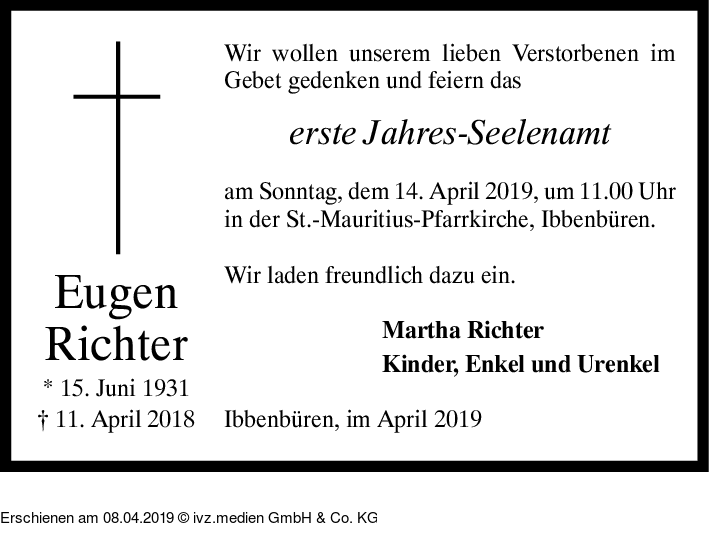 Eugen Richter

* 15. Juni 1931
† 11. April 2018

Wir wollen unserem lieben Verstorbenen im Gebet gedenken und feiern das

erste Jahres-Seelenamt

am Sonntag, dem 14. April 2019, um 11.00 Uhr in der St.-Mauritius-Pfarrkirche, Ibbenbüren.

Wir laden freundlich dazu ein.

Martha Richter
Kinder, Enkel und Urenkel

Ibbenbüren, im April 2019

Erschienen am 08.04.2019 © ivz.medien GmbH & Co. KG